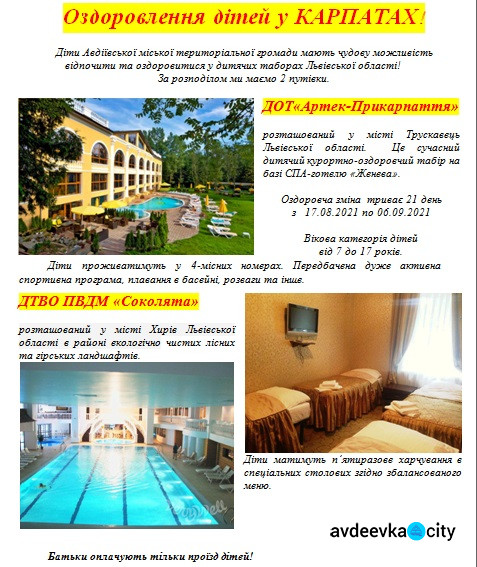 Оздоровлення дітей у КАРПАТАХ!

Діти Авдіївської міської територіальної громади мають чудову можливість відпочити та оздоровитися у дитячих таборах Львівської області!
За розподілом ми маємо 2 путівки.

ДОТ«Артек-Прикарпаття»

розташований у місті Трускавець Львівської області. Це сучасний дитячий курортно-оздоровчий табір на базі СПА-готелю «Женева».

Оздоровча зміна триває 21 день
з 17.08.2021 по 06.09.2021

Вікова категорія дітей
від 7 до 17 років.

Діти проживатимуть у 4-місних номерах. Передбачена дуже активна спортивна програма, плавання в басейні, розваги та інше.

ДТВО ПВДМ «Соколята»

розташований у місті Хирів Львівської області в районі екологічно чистих лісних та гірських ландшафтів.

Діти матимуть п´ятиразове харчування в спеціальних столових згідно збалансованого меню.

avdeevka city

Батьки оплачують тільки проїзд дітей!